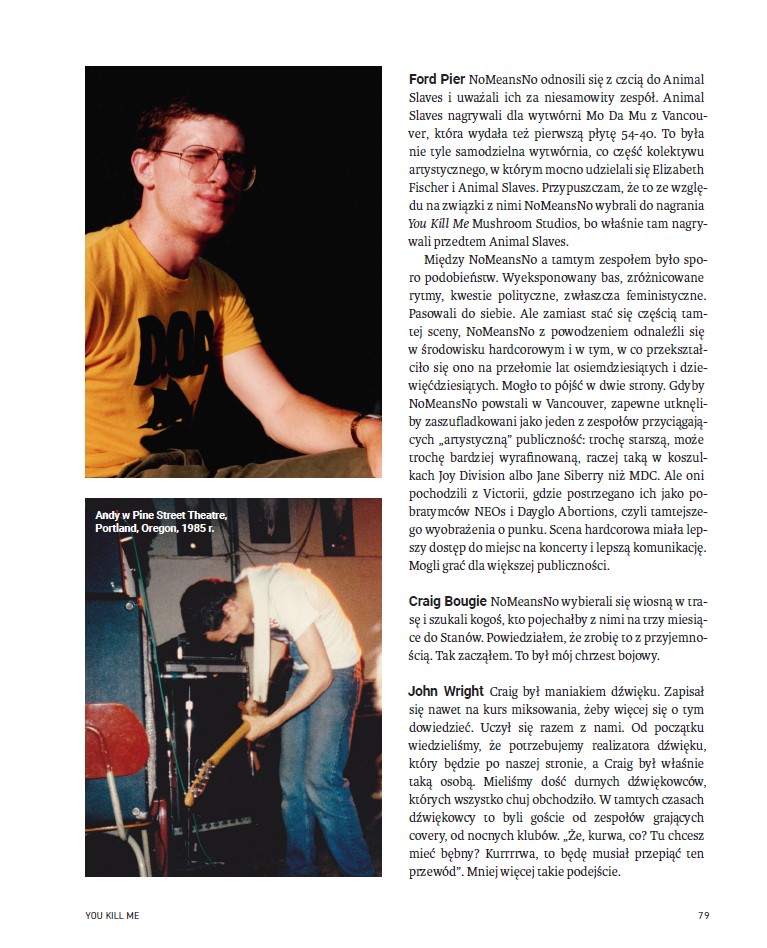 Andy w Pine Street Theatre, Portland, Oregon, 1985 r.

Ford Pier NoMeansNo odnosili się z czcią do Animal Slaves i uważali ich za niesamowity zespół. Animal Slaves nagrywali dla wytwórni Mo Da Mu z Vancouver, która wydała też pierwszą płytę 54-40. To była nie tyle samodzielna wytwórnia, co część kolektywu artystycznego, w którym mocno udzielali się Elizabeth Fischer i Animal Slaves. Przypuszczam, że to ze względu na związki z nimi NoMeansNo wybrali do nagrania You Kill Me Mushroom Studios, bo właśnie tam nagrywali przedtem Animal Slaves.

Między NoMeansNo a tamtym zespołem było sporo podobieństw. Wyeksponowany bas, zróżnicowane rytmy, kwestie polityczne, zwłaszcza feministyczne. Pasowali do siebie. Ale zamiast stać się częścią tamtej sceny, NoMeansNo z powodzeniem odnaleźli się w środowisku hardcorowym i w tym, w co przekształciło się ono na przełomie lat osiemdziesiątych i dziewięćdziesiątych. Mogło to pójść w dwie strony. Gdyby NoMeansNo powstali w Vancouver, zapewne utknęliby zaszufladkowani jako jeden z zespołów przyciągających „artystyczną" publiczność: trochę starszą, może trochę bardziej wyrafinowaną, raczej taką w koszulkach Joy Division albo Jane Siberry niż MDC. Ale oni pochodzili z Victorii, gdzie postrzegano ich jako pobratymców NEOs i Dayglo Abortions, czyli tamtejszego wyobrażenia o punku. Scena hardcorowa miała lepszy dostęp do miejsc na koncerty i lepszą komunikację. Mogli grać dla większej publiczności.

Craig Bougie NoMeansNo wybierali się wiosną w trasę i szukali kogoś, kto pojechałby z nimi na trzy miesiące do Stanów. Powiedziałem, że zrobię to z przyjemnością. Tak zacząłem. To był mój chrzest bojowy.

John Wright Craig był maniakiem dźwięku. Zapisał się nawet na kurs miksowania, żeby więcej się o tym dowiedzieć. Uczył się razem z nami. Od początku wiedzieliśmy, że potrzebujemy realizatora dźwięku, który będzie po naszej stronie, a Craig był właśnie taką osobą. Mieliśmy dość durnych dźwiękowców, których wszystko chuj obchodziło. W tamtych czasach dźwiękowcy to byli goście od zespołów grających covery, od nocnych klubów. „Że, kurwa, co? Tu chcesz mieć bębny? Kurrrrwa, to będę musiał przepiąć ten przewód". Mniej więcej takie podejście.

YOU KILL ME

79